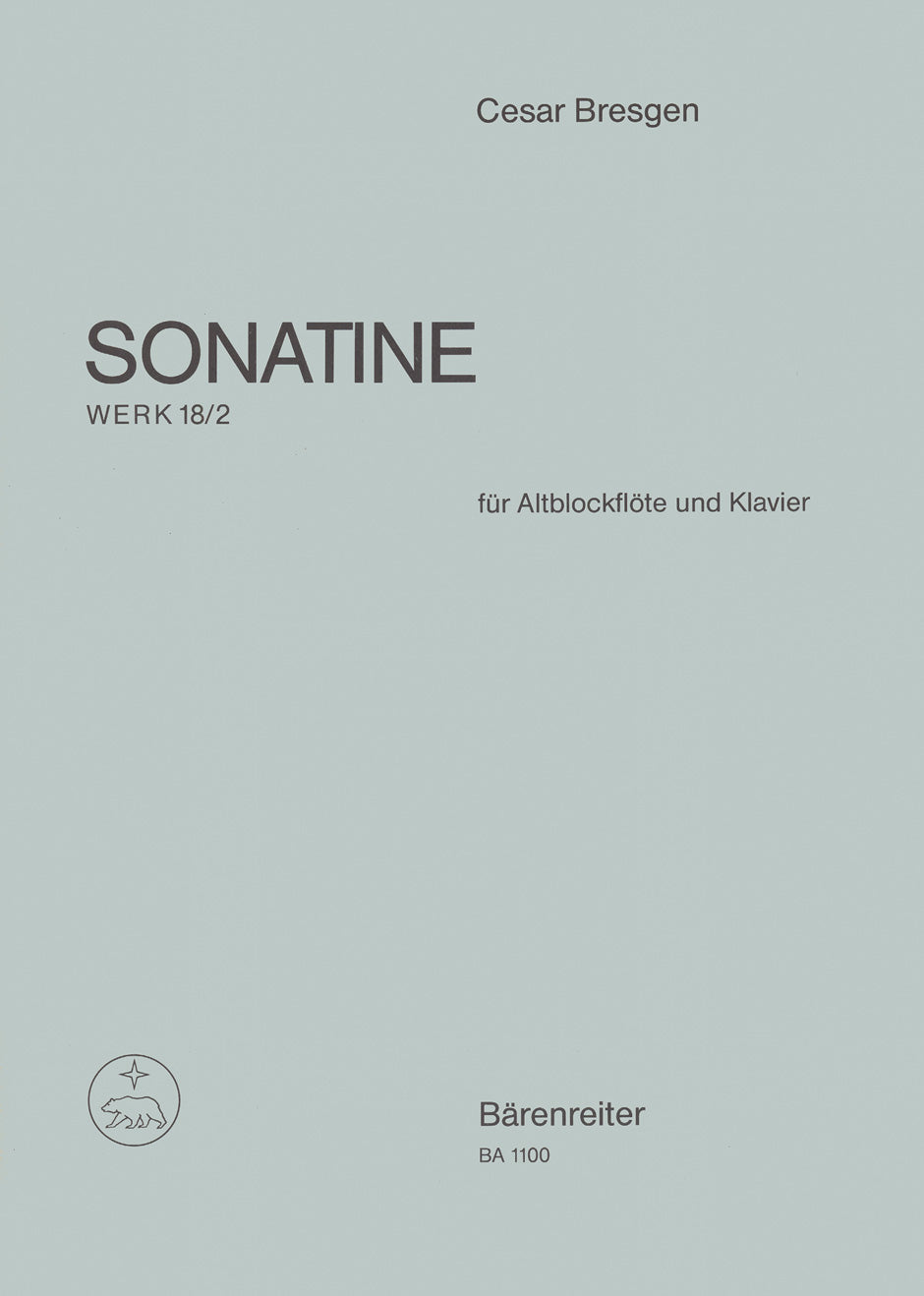 Cesar Bresgen

SONATINE

WERK 18/2

für Altblockflöte und Klavier

Bärenreiter

BA 1100